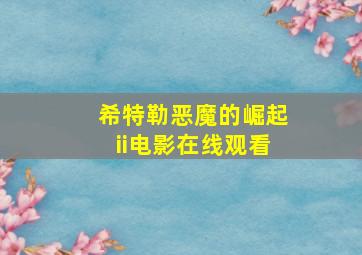 希特勒恶魔的崛起ii电影在线观看